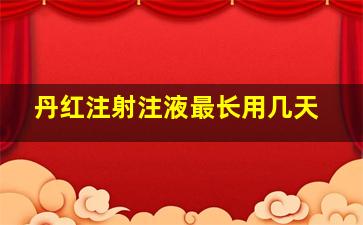 丹红注射注液最长用几天